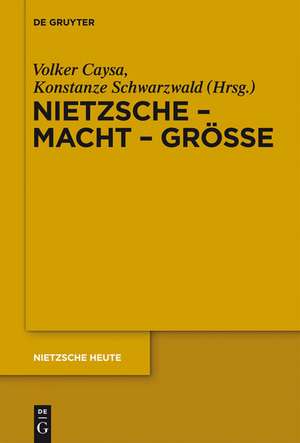 DE GRUYTER

Volker Caysa, Konstanze Schwarzwald (Hrsg.)

NIETZSCHE – MACHT – GRÖSSE

NIETZSCHE HEUTE

DE G